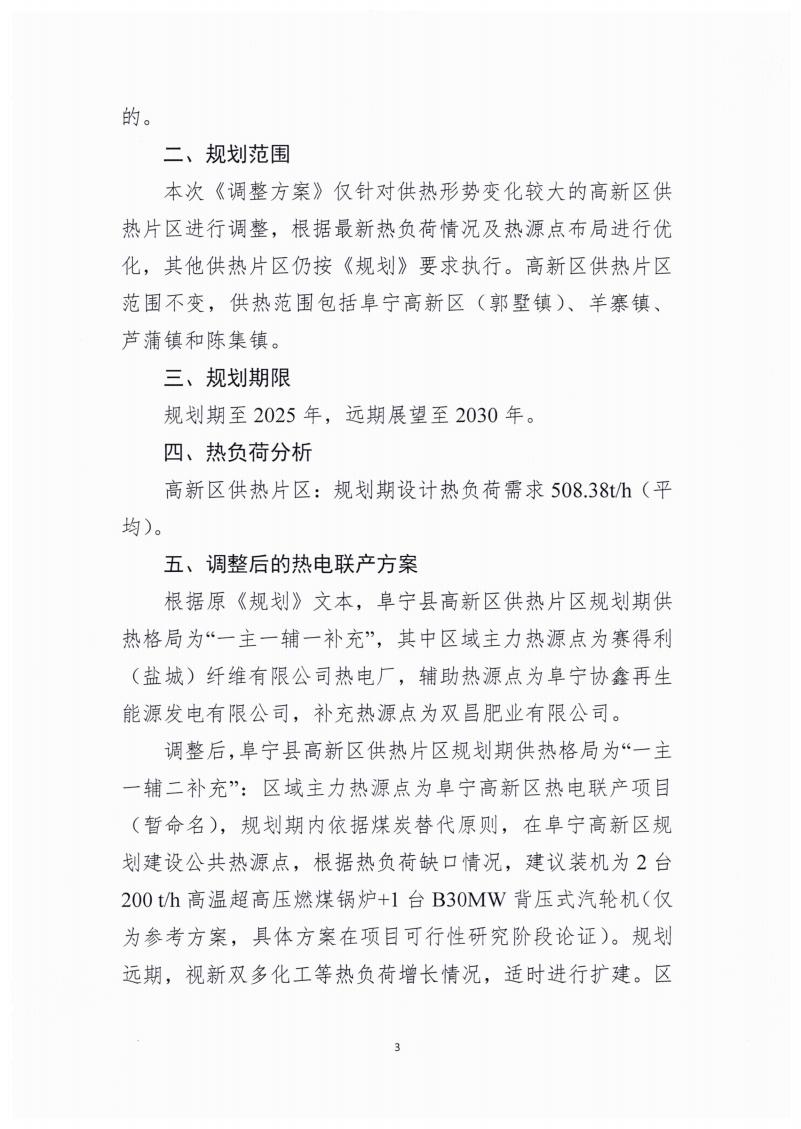 的。

二、规划范围

本次《调整方案》仅针对供热形势变化较大的高新区供热片区进行调整，根据最新热负荷情况及热源点布局进行优化，其他供热片区仍按《规划》要求执行。高新区供热片区范围不变，供热范围包括阜宁高新区（郭墅镇）、羊寨镇、芦蒲镇和陈集镇。

三、规划期限

规划期至 2025 年，远期展望至 2030 年。

四、热负荷分析

高新区供热片区：规划期设计热负荷需求 508.38t/h（平均）。

五、调整后的热电联产方案

根据原《规划》文本，阜宁县高新区供热片区规划期供热格局为“一主一辅一补充”，其中区域主力热源点为赛得利（盐城）纤维有限公司热电厂，辅助热源点为阜宁协鑫再生能源发电有限公司，补充热源点为双昌肥业有限公司。

调整后，阜宁县高新区供热片区规划期供热格局为“一主一辅二补充”：区域主力热源点为阜宁高新区热电联产项目（暂命名），规划期内依据煤炭替代原则，在阜宁高新区规划建设公共热源点，根据热负荷缺口情况，建议装机为 2 台 200 t/h 高温超高压燃煤锅炉+1 台 B30MW 背压式汽轮机（仅为参考方案，具体方案在项目可行性研究阶段论证）。规划远期，视新双多化工等热负荷增长情况，适时进行扩建。区

3